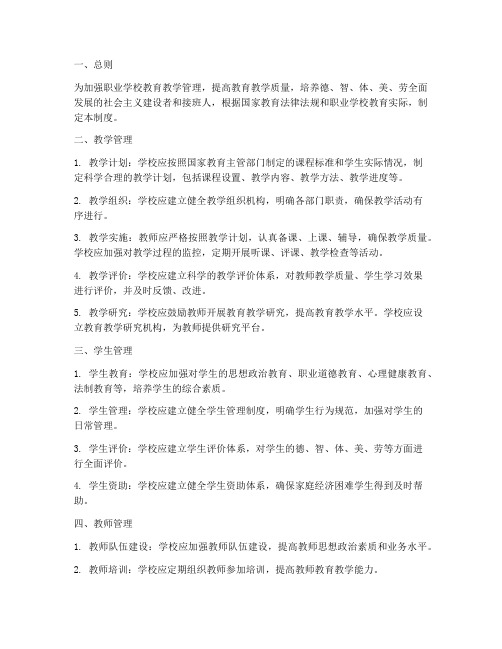 一、总则

为加强职业学校教育教学管理，提高教育教学质量，培养德、智、体、美、劳全面发展的社会主义建设者和接班人，根据国家教育法律法规和职业学校教育实际，制定本制度。

二、教学管理

1. 教学计划：学校应按照国家教育主管部门制定的课程标准和学生实际情况，制定科学合理的教学计划，包括课程设置、教学内容、教学方法、教学进度等。

2. 教学组织：学校应建立健全教学组织机构，明确各部门职责，确保教学活动有序进行。

3. 教学实施：教师应严格按照教学计划，认真备课、上课、辅导，确保教学质量。学校应加强对教学过程的监控，定期开展听课、评课、教学检查等活动。

4. 教学评价：学校应建立科学的教学评价体系，对教师教学质量、学生学习效果进行评价，并及时反馈、改进。

5. 教学研究：学校应鼓励教师开展教育教学研究，提高教育教学水平。学校应设立教育教学研究机构，为教师提供研究平台。

三、学生管理

1. 学生教育：学校应加强对学生的思想政治教育、职业道德教育、心理健康教育、法制教育等，培养学生的综合素质。

2. 学生管理：学校应建立健全学生管理制度，明确学生行为规范，加强对学生的日常管理。

3. 学生评价：学校应建立学生评价体系，对学生的德、智、体、美、劳等方面进行全面评价。

4. 学生资助：学校应建立健全学生资助体系，确保家庭经济困难学生得到及时帮助。

四、教师管理

1. 教师队伍建设：学校应加强教师队伍建设，提高教师思想政治素质和业务水平。

2. 教师培训：学校应定期组织教师参加培训，提高教师教育教学能力。